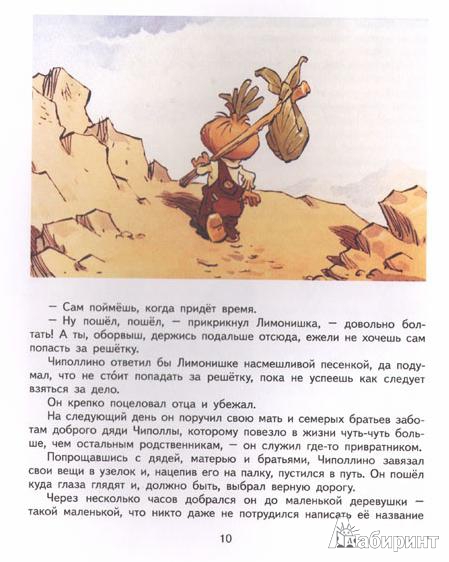 — Сам поймёшь, когда придёт время.

— Ну пошёл, пошёл, — прикрикнул Лимонишка, — довольно болтать! А ты, оборвыш, держись подальше отсюда, ежели не хочешь сам попасть за решётку.

Чиполлино ответил бы Лимонишке насмешливой песенкой, да подумал, что не сто́ит попадать за решётку, пока не успеешь как следует взяться за дело.

Он крепко поцеловал отца и убежал.

На следующий день он поручил свою мать и семерых братьев заботам доброго дяди Чиполлы, которому повезло в жизни чуть-чуть больше, чем остальным родственникам, — он служил где-то привратником.

Попрощавшись с дядей, матерью и братьями, Чиполлино завязал свои вещи в узелок и, нацепив его на палку, пустился в путь. Он пошёл куда глаза глядят и, должно быть, выбрал верную дорогу.

Через несколько часов добрался он до маленькой деревушки — такой маленькой, что никто даже не потрудился написать её название

10

Лабиринт